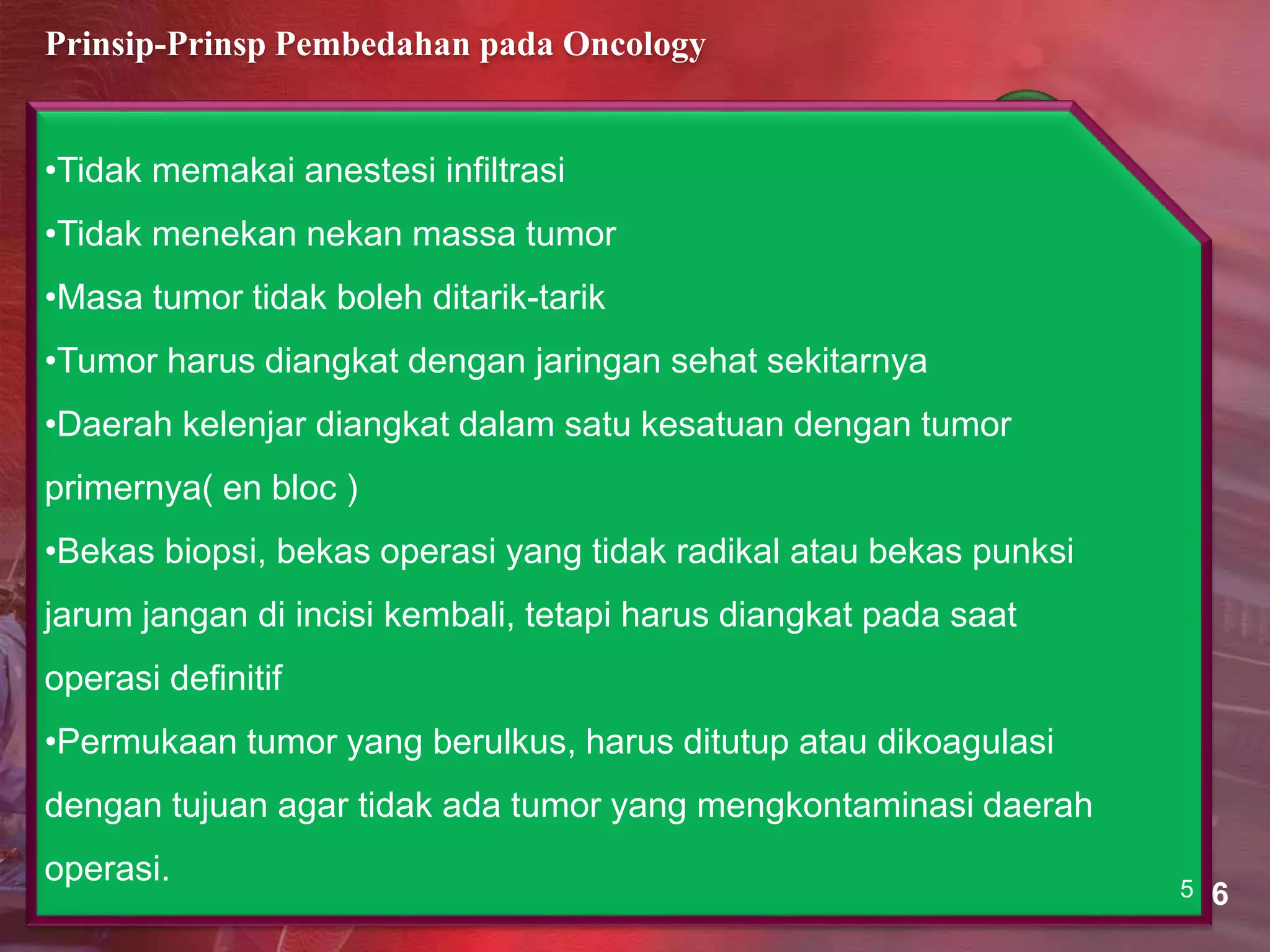 Prinsip-Prinsp Pembedahan pada Oncology

•Tidak memakai anestesi infiltrasi

•Tidak menekan nekan massa tumor

•Masa tumor tidak boleh ditarik-tarik

•Tumor harus diangkat dengan jaringan sehat sekitarnya

•Daerah kelenjar diangkat dalam satu kesatuan dengan tumor primernya( en bloc )

•Bekas biopsi, bekas operasi yang tidak radikal atau bekas punksi jarum jangan di incisi kembali, tetapi harus diangkat pada saat operasi definitif

•Permukaan tumor yang berulkus, harus ditutup atau dikoagulasi dengan tujuan agar tidak ada tumor yang mengkontaminasi daerah operasi.

5 6